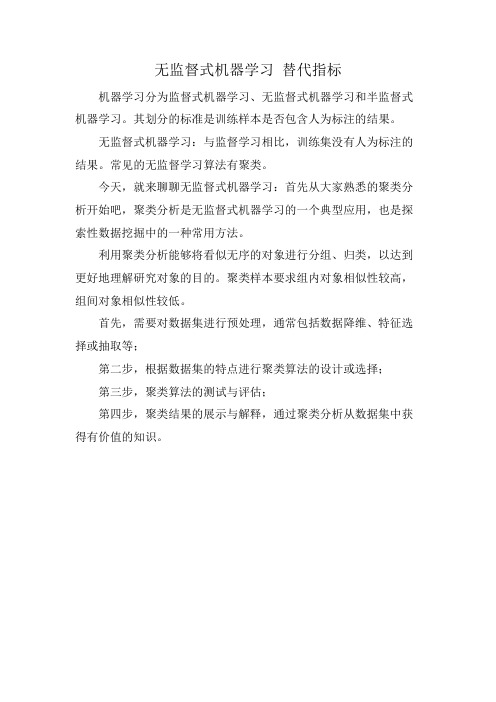 无监督式机器学习 替代指标

机器学习分为监督式机器学习、无监督式机器学习和半监督式机器学习。其划分的标准是训练样本是否包含人为标注的结果。

无监督式机器学习：与监督学习相比，训练集没有人为标注的结果。常见的无监督学习算法有聚类。

今天，就来聊聊无监督式机器学习：首先从大家熟悉的聚类分析开始吧，聚类分析是无监督式机器学习的一个典型应用，也是探索性数据挖掘中的一种常用方法。

利用聚类分析能够将看似无序的对象进行分组、归类，以达到更好地理解研究对象的目的。聚类样本要求组内对象相似性较高，组间对象相似性较低。

首先，需要对数据集进行预处理，通常包括数据降维、特征选择或抽取等；

第二步，根据数据集的特点进行聚类算法的设计或选择；

第三步，聚类算法的测试与评估；

第四步，聚类结果的展示与解释，通过聚类分析从数据集中获得有价值的知识。